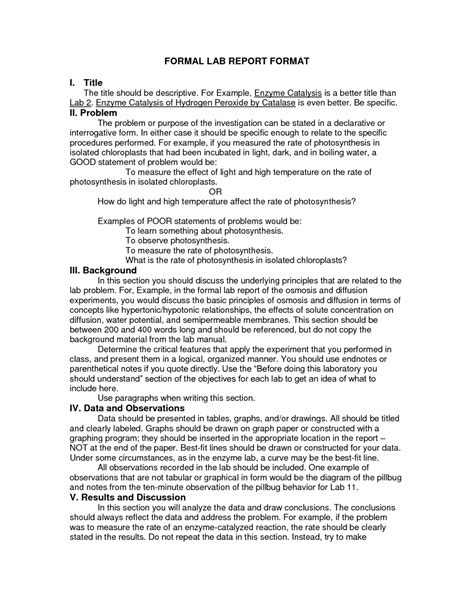 FORMAL LAB REPORT FORMAT

I. Title

The title should be descriptive. For Example, Enzyme Catalysis is a better title than Lab 2. Enzyme Catalysis of Hydrogen Peroxide by Catalase is even better. Be specific.

II. Problem

The problem or purpose of the investigation can be stated in a declarative or interrogative form. In either case it should be specific enough to relate to the specific procedures performed. For example, if you measured the rate of photosynthesis in isolated chloroplasts that had been incubated in light, dark, and in boiling water, a GOOD statement of problem would be:

To measure the effect of light and high temperature on the rate of photosynthesis in isolated chloroplasts.

OR

How do light and high temperature affect the rate of photosynthesis?

Examples of POOR statements of problems would be:

To learn something about photosynthesis.
To observe photosynthesis.
To measure the rate of photosynthesis.
What is the rate of photosynthesis in isolated chloroplasts?

III. Background

In this section you should discuss the underlying principles that are related to the lab problem. For, Example, in the formal lab report of the osmosis and diffusion experiments, you would discuss the basic principles of osmosis and diffusion in terms of concepts like hypertonic/hypotonic relationships, the effects of solute concentration on diffusion, water potential, and semipermeable membranes. This section should be between 200 and 400 words long and should be referenced, but do not copy the background material from the lab manual.

Determine the critical features that apply the experiment that you performed in class, and present them in a logical, organized manner. You should use endnotes or parenthetical notes if you quote directly. Use the "Before doing this laboratory you should understand" section of the objectives for each lab to get an idea of what to include here.

Use paragraphs when writing this section.

IV. Data and Observations

Data should be presented in tables, graphs, and/or drawings. All should be titled and clearly labeled. Graphs should be drawn on graph paper or constructed with a graphing program; they should be inserted in the appropriate location in the report – NOT at the end of the paper. Best-fit lines should be drawn or constructed for your data. Under some circumstances, as in the enzyme lab, a curve may be the best-fit line.

All observations recorded in the lab should be included. One example of observations that are not tabular or graphical in form would be the diagram of the pillbug and notes from the ten-minute observation of the pillbug behavior for Lab 11.

V. Results and Discussion

In this section you will analyze the data and draw conclusions. The conclusions should always reflect the data and address the problem. For example, if the problem was to measure the rate of an enzyme-catalyzed reaction, the rate should be clearly stated in the results. Do not repeat the data in this section. Instead, try to make